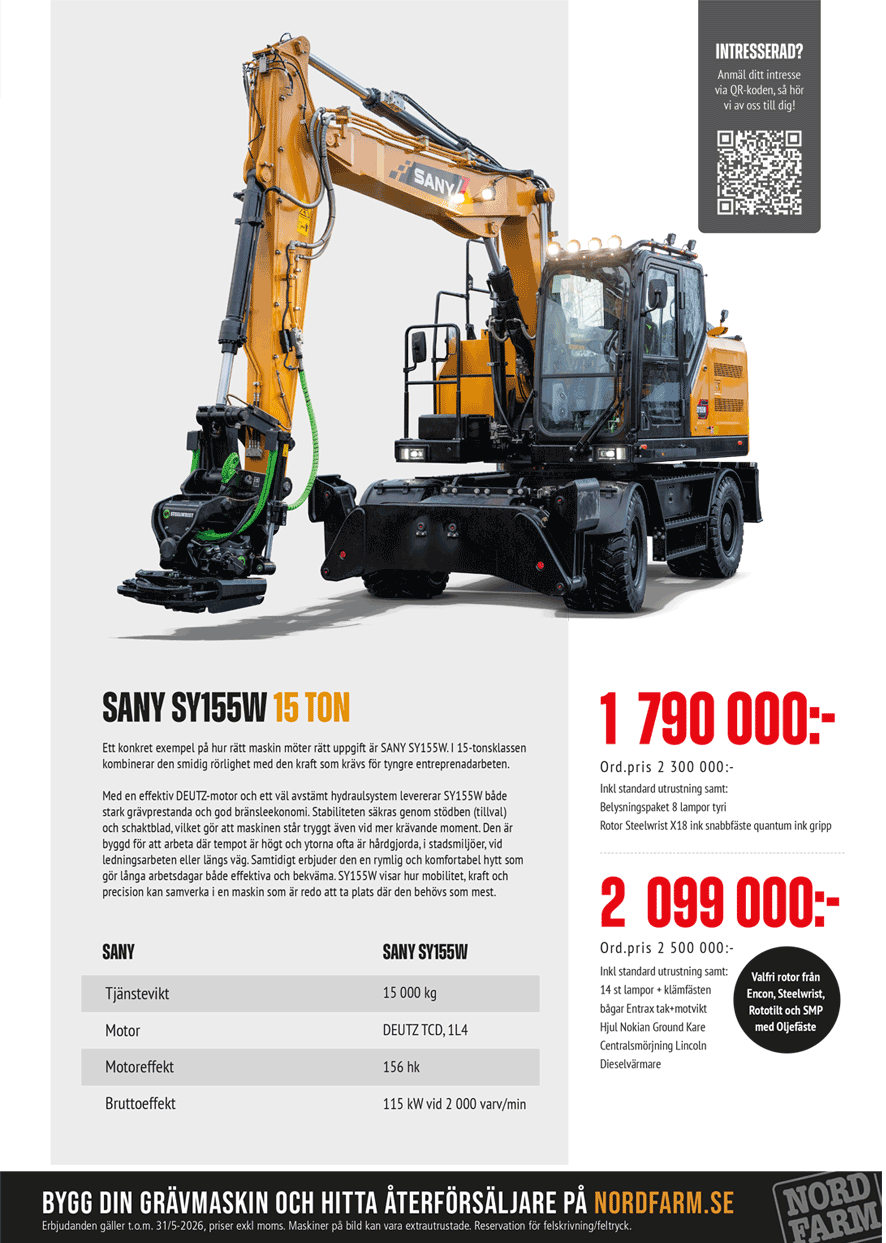 INTRESSERAD?
Anmäl ditt intresse via QR-koden, så hör vi av oss till dig!

SANY

SANY SY155W 15 TON

Ett konkret exempel på hur rätt maskin möter rätt uppgift är SANY SY155W. I 15-tonsklassen kombinerar den smidig rörlighet med den kraft som krävs för tyngre entreprenadarbeten.

Med en effektiv DEUTZ-motor och ett väl avstämt hydraulsystem levererar SY155W både stark grävprestanda och god bränsleekonomi. Stabiliteten säkras genom stödben (tillval) och schaktblad, vilket gör att maskinen står tryggt även vid mer krävande moment. Den är byggd för att arbeta där tempot är högt och ytorna ofta är hårdgjorda, i stadsmiljöer, vid ledningsarbeten eller längs väg. Samtidigt erbjuder den en rymlig och komfortabel hytt som gör långa arbetsdagar både effektiva och bekväma. SY155W visar hur mobilitet, kraft och precision kan samverka i en maskin som är redo att ta plats där den behövs som mest.

| SANY | SANY SY155W |
|---|---|
| Tjänstevikt | 15 000 kg |
| Motor | DEUTZ TCD, 1L4 |
| Motoreffekt | 156 hk |
| Bruttoeffekt | 115 kW vid 2 000 varv/min |

1 790 000:-
Ord.pris 2 300 000:-
Inkl standard utrustning samt:
Belysningspaket 8 lampor tyri
Rotor Steelwrist X18 ink snabbfäste quantum ink gripp

2 099 000:-
Ord.pris 2 500 000:-
Inkl standard utrustning samt:
14 st lampor + klämfästen
bågar Entrax tak+motvikt
Hjul Nokian Ground Kare
Centralsmörjning Lincoln
Dieselvärmare

Valfri rotor från Encon, Steelwrist, Rototilt och SMP med Oljefäste

BYGG DIN GRÄVMASKIN OCH HITTA ÅTERFÖRSÄLJARE PÅ NORDFARM.SE
Erbjudanden gäller t.o.m. 31/5-2026, priser exkl moms. Maskiner på bild kan vara extrautrustade. Reservation för felskrivning/feltryck.

NORD FARM